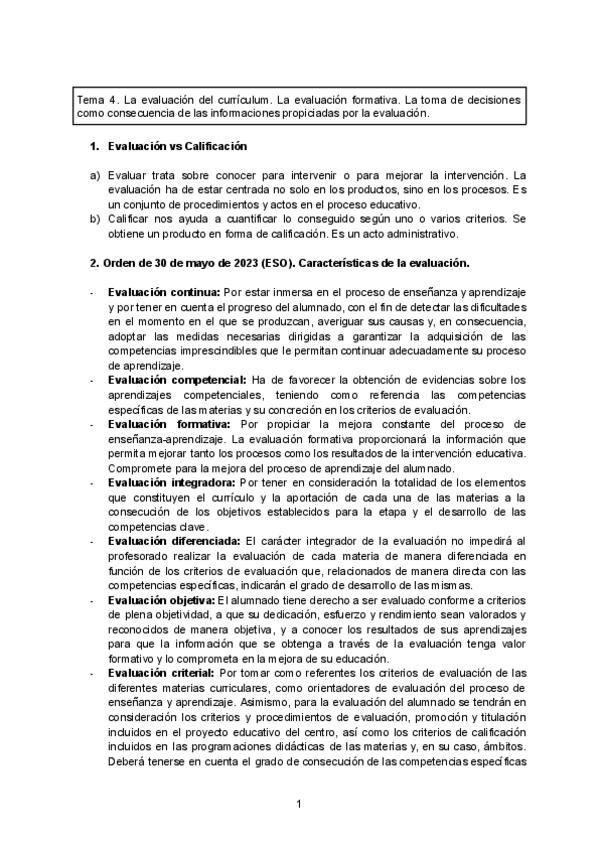 Tema 4. La evaluación del currículum. La evaluación formativa. La toma de decisiones como consecuencia de las informaciones propiciadas por la evaluación.

1. Evaluación vs Calificación

a) Evaluar trata sobre conocer para intervenir o para mejorar la intervención. La evaluación ha de estar centrada no solo en los productos, sino en los procesos. Es un conjunto de procedimientos y actos en el proceso educativo.
b) Calificar nos ayuda a cuantificar lo conseguido según uno o varios criterios. Se obtiene un producto en forma de calificación. Es un acto administrativo.

2. Orden de 30 de mayo de 2023 (ESO). Características de la evaluación.

- Evaluación continua: Por estar inmersa en el proceso de enseñanza y aprendizaje y por tener en cuenta el progreso del alumnado, con el fin de detectar las dificultades en el momento en el que se produzcan, averiguar sus causas y, en consecuencia, adoptar las medidas necesarias dirigidas a garantizar la adquisición de las competencias imprescindibles que le permitan continuar adecuadamente su proceso de aprendizaje.
- Evaluación competencial: Ha de favorecer la obtención de evidencias sobre los aprendizajes competenciales, teniendo como referencia las competencias específicas de las materias y su concreción en los criterios de evaluación.
- Evaluación formativa: Por propiciar la mejora constante del proceso de enseñanza-aprendizaje. La evaluación formativa proporcionará la información que permita mejorar tanto los procesos como los resultados de la intervención educativa. Compromete para la mejora del proceso de aprendizaje del alumnado.
- Evaluación integradora: Por tener en consideración la totalidad de los elementos que constituyen el currículo y la aportación de cada una de las materias a la consecución de los objetivos establecidos para la etapa y el desarrollo de las competencias clave.
- Evaluación diferenciada: El carácter integrador de la evaluación no impedirá al profesorado realizar la evaluación de cada materia de manera diferenciada en función de los criterios de evaluación que, relacionados de manera directa con las competencias específicas, indicarán el grado de desarrollo de las mismas.
- Evaluación objetiva: El alumnado tiene derecho a ser evaluado conforme a criterios de plena objetividad, a que su dedicación, esfuerzo y rendimiento sean valorados y reconocidos de manera objetiva, y a conocer los resultados de sus aprendizajes para que la información que se obtenga a través de la evaluación tenga valor formativo y lo comprometa en la mejora de su educación.
- Evaluación criterial: Por tomar como referentes los criterios de evaluación de las diferentes materias curriculares, como orientadores de evaluación del proceso de enseñanza y aprendizaje. Asimismo, para la evaluación del alumnado se tendrán en consideración los criterios y procedimientos de evaluación, promoción y titulación incluidos en el proyecto educativo del centro, así como los criterios de calificación incluidos en las programaciones didácticas de las materias y, en su caso, ámbitos. Deberá tenerse en cuenta el grado de consecución de las competencias específicas

1